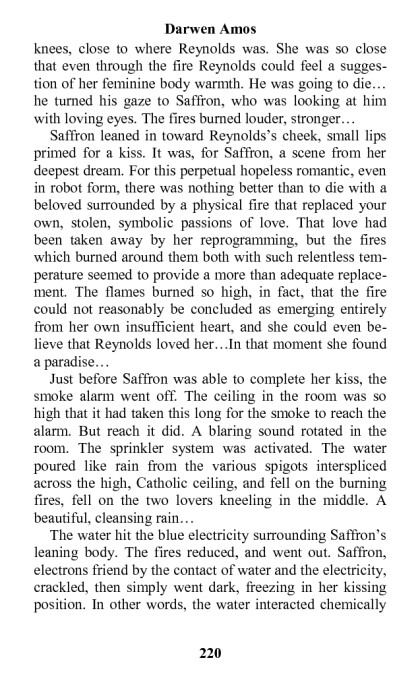 Darwen Amos

knees, close to where Reynolds was. She was so close that even through the fire Reynolds could feel a suggestion of her feminine body warmth. He was going to die… he turned his gaze to Saffron, who was looking at him with loving eyes. The fires burned louder, stronger…

Saffron leaned in toward Reynolds's cheek, small lips primed for a kiss. It was, for Saffron, a scene from her deepest dream. For this perpetual hopeless romantic, even in robot form, there was nothing better than to die with a beloved surrounded by a physical fire that replaced your own, stolen, symbolic passions of love. That love had been taken away by her reprogramming, but the fires which burned around them both with such relentless temperature seemed to provide a more than adequate replacement. The flames burned so high, in fact, that the fire could not reasonably be concluded as emerging entirely from her own insufficient heart, and she could even believe that Reynolds loved her…In that moment she found a paradise…

Just before Saffron was able to complete her kiss, the smoke alarm went off. The ceiling in the room was so high that it had taken this long for the smoke to reach the alarm. But reach it did. A blaring sound rotated in the room. The sprinkler system was activated. The water poured like rain from the various spigots interspliced across the high, Catholic ceiling, and fell on the burning fires, fell on the two lovers kneeling in the middle. A beautiful, cleansing rain…

The water hit the blue electricity surrounding Saffron's leaning body. The fires reduced, and went out. Saffron, electrons friend by the contact of water and the electricity, crackled, then simply went dark, freezing in her kissing position. In other words, the water interacted chemically

220